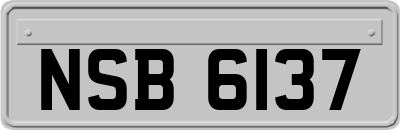 NSB 6137